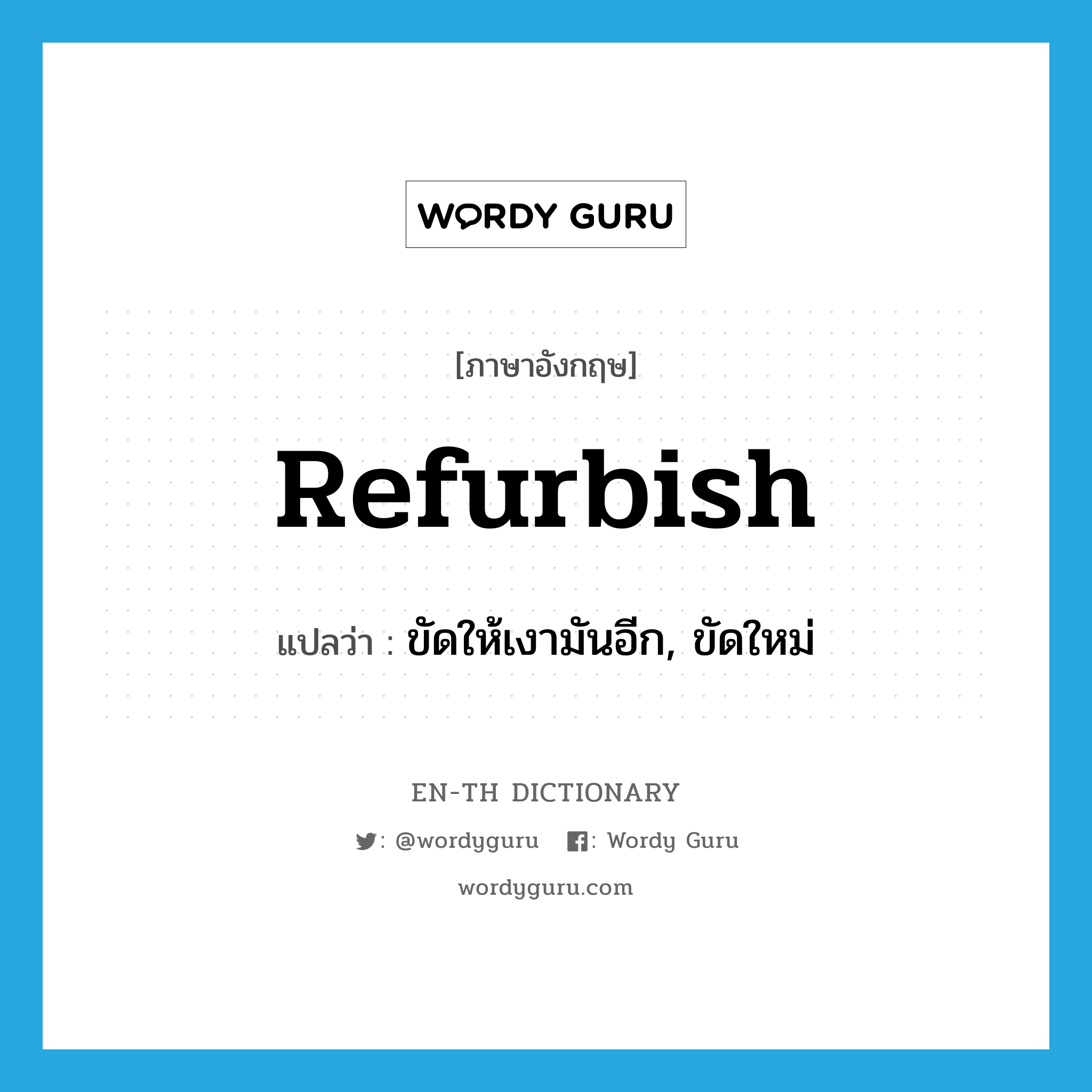 WORDY GURU

[ภาษาอังกฤษ]

Refurbish

แปลว่า : ขัดให้เงามันอีก, ขัดใหม่

EN-TH DICTIONARY

: @wordyguru : Wordy Guru

wordyguru.com